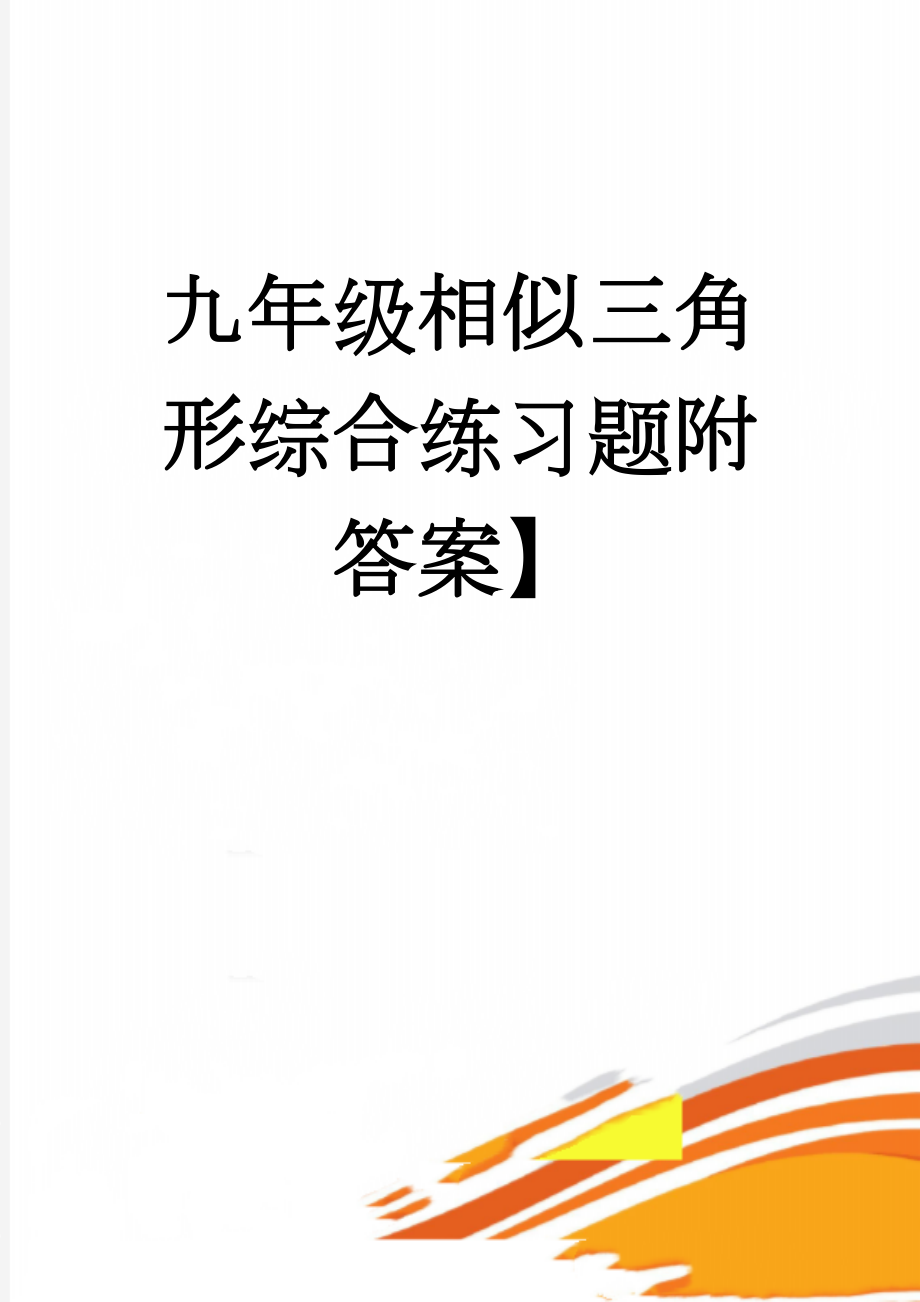 九年级相似三角形综合练习题附答案】